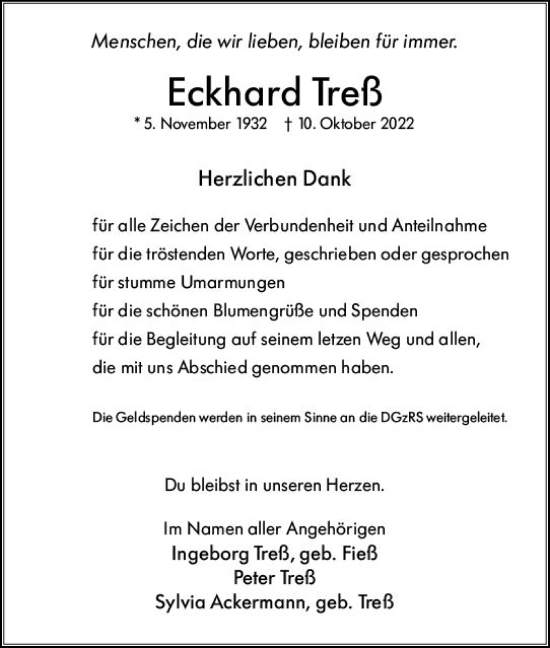 Menschen, die wir lieben, bleiben für immer.

Eckhard Treß

* 5. November 1932 † 10. Oktober 2022

Herzlichen Dank

für alle Zeichen der Verbundenheit und Anteilnahme
für die tröstenden Worte, geschrieben oder gesprochen
für stumme Umarmungen
für die schönen Blumengrüße und Spenden
für die Begleitung auf seinem letzen Weg und allen,
die mit uns Abschied genommen haben.

Die Geldspenden werden in seinem Sinne an die DGzRS weitergeleitet.

Du bleibst in unseren Herzen.

Im Namen aller Angehörigen
Ingeborg Treß, geb. Fieß
Peter Treß
Sylvia Ackermann, geb. Treß